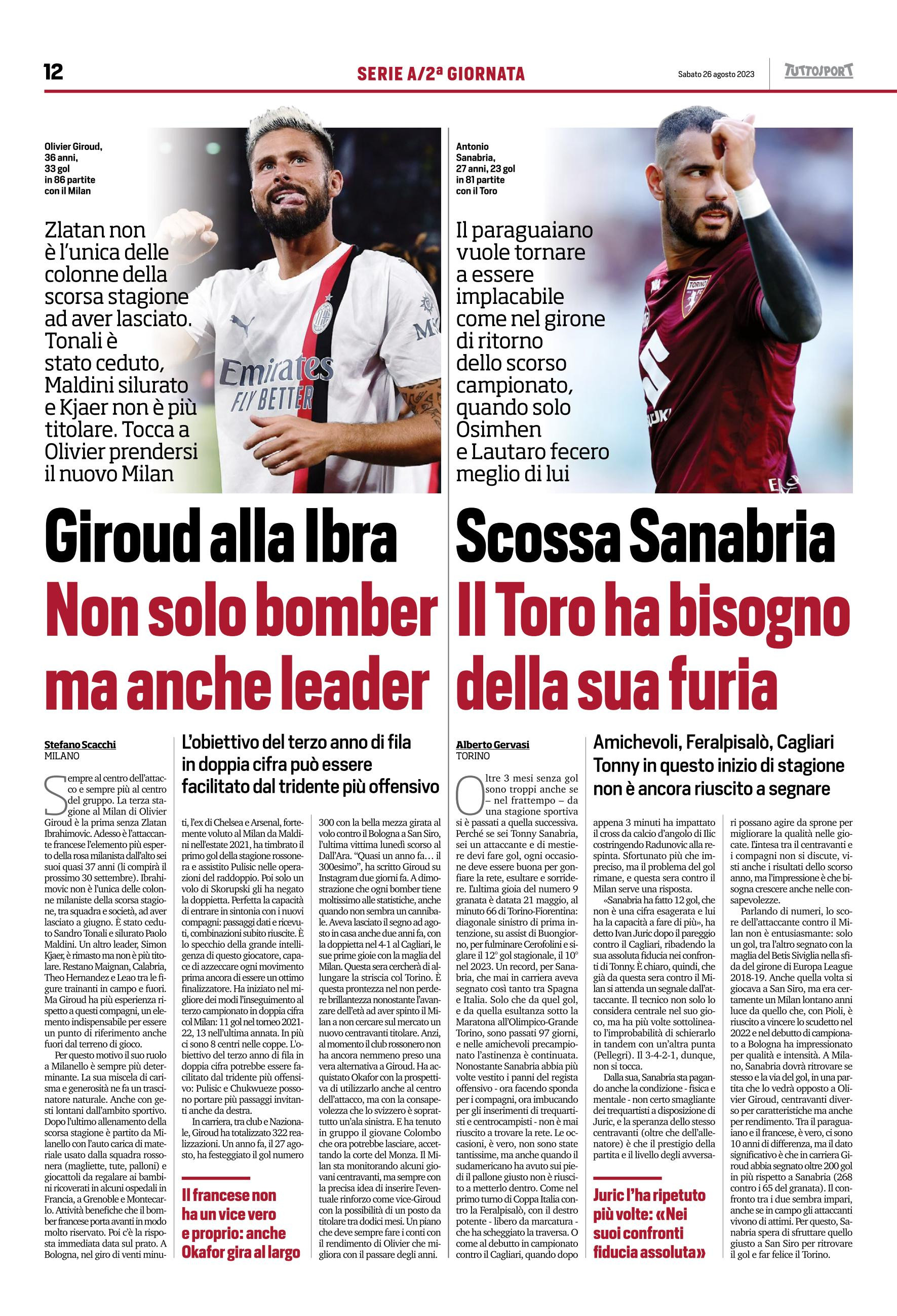 12

SERIE A/2ª GIORNATA

Sabato 26 agosto 2023

TUTTOSPORT

Olivier Giroud,
36 anni,
33 gol
in 86 partite
con il Milan

Zlatan non è l'unica delle colonne della scorsa stagione ad aver lasciato. Tonali è stato ceduto, Maldini silurato e Kjaer non è più titolare. Tocca a Olivier prendersi il nuovo Milan

Giroud alla Ibra

Non solo bomber ma anche leader

Stefano Scacchi
MILANO

L'obiettivo del terzo anno di fila in doppia cifra può essere facilitato dal tridente più offensivo

Sempre al centro dell'attacco e sempre più al centro del gruppo. La terza stagione al Milan di Olivier Giroud è la prima senza Zlatan Ibrahimovic. Adesso è l'attaccante francese l'elemento più esperto della rosa milanista dall'alto sei suoi quasi 37 anni (li compirà il prossimo 30 settembre). Ibrahimovic non è l'unica delle colonne milaniste della scorsa stagione, tra squadra e società, ad aver lasciato a giugno. È stato ceduto Sandro Tonali e silurato Paolo Maldini. Un altro leader, Simon Kjaer, è rimasto ma non è più titolare. Restano Maignan, Calabria, Theo Hernandez e Leao tra le figure trainanti in campo e fuori. Ma Giroud ha più esperienza rispetto a questi compagni, un elemento indispensabile per essere un punto di riferimento anche fuori dal terreno di gioco.

Per questo motivo il suo ruolo a Milanello è sempre più determinante. La sua miscela di carisma e generosità ne fa un trascinatore naturale. Anche con gesti lontani dall'ambito sportivo. Dopo l'ultimo allenamento della scorsa stagione è partito da Milanello con l'auto carica di materiale usato dalla squadra rossonera (magliette, tute, palloni) e giocattoli da regalare ai bambini ricoverati in alcuni ospedali in Francia, a Grenoble e Montecarlo. Attività benefiche che il bomber francese porta avanti in modo molto riservato. Poi c'è la risposta immediata data sul prato. A Bologna, nel giro di venti minuti, l'ex di Chelsea e Arsenal, fortemente voluto al Milan da Maldini nell'estate 2021, ha timbrato il primo gol della stagione rossonera e assistito Pulisic nelle operazioni del raddoppio. Poi solo un volo di Skorupski gli ha negato la doppietta. Perfetta la capacità di entrare in sintonia con i nuovi compagni: passaggi dati e ricevuti, combinazioni subito riuscite. È lo specchio della grande intelligenza di questo giocatore, capace di azzeccare ogni movimento prima ancora di essere un ottimo finalizzatore. Ha iniziato nel migliore dei modi l'inseguimento al terzo campionato in doppia cifra col Milan: 11 gol nel torneo 2021-22, 13 nell'ultima annata. In più ci sono 8 centri nelle coppe. L'obiettivo del terzo anno di fila in doppia cifra potrebbe essere facilitato dal tridente più offensivo: Pulisic e Chukwueze possono portare più passaggi invitanti anche da destra.

In carriera, tra club e Nazionale, Giroud ha totalizzato 322 realizzazioni. Un anno fa, il 27 agosto, ha festeggiato il gol numero 300 con la bella mezza girata al volo contro il Bologna a San Siro, l'ultima vittima lunedì scorso al Dall'Ara. "Quasi un anno fa… il 300esimo", ha scritto Giroud su Instagram due giorni fa. A dimostrazione che ogni bomber tiene moltissimo alle statistiche, anche quando non sembra un cannibale. Aveva lasciato il segno ad agosto in casa anche due anni fa, con la doppietta nel 4-1 al Cagliari, le sue prime gioie con la maglia del Milan. Questa sera cercherà di allungare la striscia col Torino. È questa prontezza nel non perdere brillantezza nonostante l'avanzare dell'età ad aver spinto il Milan a non cercare sul mercato un nuovo centravanti titolare. Anzi, al momento il club rossonero non ha ancora nemmeno preso una vera alternativa a Giroud. Ha acquistato Okafor con la prospettiva di utilizzarlo anche al centro dell'attacco, ma con la consapevolezza che lo svizzero è soprattutto un'ala sinistra. E ha tenuto in gruppo il giovane Colombo che ora potrebbe lasciare, accettando la corte del Monza. Il Milan sta monitorando alcuni giovani centravanti, ma sempre con la precisa idea di inserire l'eventuale rinforzo come vice-Giroud con la possibilità di un posto da titolare tra dodici mesi. Un piano che deve sempre fare i conti con il rendimento di Olivier che migliora con il passare degli anni.

Il francese non ha un vice vero e proprio: anche Okafor gira al largo

Antonio
Sanabria,
27 anni, 23 gol
in 81 partite
con il Toro

Il paraguaiano vuole tornare a essere implacabile come nel girone di ritorno dello scorso campionato, quando solo Osimhen e Lautaro fecero meglio di lui

Scossa Sanabria

Il Toro ha bisogno della sua furia

Alberto Gervasi
TORINO

Amichevoli, Feralpisalò, Cagliari Tonny in questo inizio di stagione non è ancora riuscito a segnare

Oltre 3 mesi senza gol sono troppi anche se – nel frattempo – da una stagione sportiva si è passati a quella successiva. Perché se sei Tonny Sanabria, sei un attaccante e di mestiere devi fare gol, ogni occasione deve essere buona per gonfiare la rete, esultare e sorridere. L'ultima gioia del numero 9 granata è datata 21 maggio, al minuto 66 di Torino-Fiorentina: diagonale sinistro di prima intenzione, su assist di Buongiorno, per fulminare Cerofolini e siglare il 12° gol stagionale, il 10° nel 2023. Un record, per Sanabria, che mai in carriera aveva segnato così tanto tra Spagna e Italia. Solo che da quel gol, e da quella esultanza sotto la Maratona all'Olimpico-Grande Torino, sono passati 97 giorni, e nelle amichevoli precampionato l'astinenza è continuata. Nonostante Sanabria abbia più volte vestito i panni del regista offensivo - ora facendo sponda per i compagni, ora imbucando per gli inserimenti di trequartisti e centrocampisti - non è mai riuscito a trovare la rete. Le occasioni, è vero, non sono state tantissime, ma anche quando il sudamericano ha avuto sui piedi il pallone giusto non è riuscito a metterlo dentro. Come nel primo turno di Coppa Italia contro la Feralpisalò, con il destro potente - libero da marcatura - che ha scheggiato la traversa. O come al debutto in campionato contro il Cagliari, quando dopo appena 3 minuti ha impattato il cross da calcio d'angolo di Ilic costringendo Radunovic alla respinta. Sfortunato più che impreciso, ma il problema del gol rimane, e questa sera contro il Milan serve una risposta.

«Sanabria ha fatto 12 gol, che non è una cifra esagerata e lui ha la capacità a fare di più», ha detto Ivan Juric dopo il pareggio contro il Cagliari, ribadendo la sua assoluta fiducia nei confronti di Tonny. È chiaro, quindi, che già da questa sera contro il Milan si attenda un segnale dall'attaccante. Il tecnico non solo lo considera centrale nel suo gioco, ma ha più volte sottolineato l'improbabilità di schierarlo in tandem con un'altra punta (Pellegri). Il 3-4-2-1, dunque, non si tocca.

Dalla sua, Sanabria sta pagando anche la condizione - fisica e mentale - non certo smagliante dei trequartisti a disposizione di Juric, e la speranza dello stesso centravanti (oltre che dell'allenatore) è che il prestigio della partita e il livello degli avversari possano agire da sprone per migliorare la qualità nelle giocate. L'intesa tra il centravanti e i compagni non si discute, visti anche i risultati dello scorso anno, ma l'impressione è che bisogna crescere anche nelle consapevolezze.

Parlando di numeri, lo score dell'attaccante contro il Milan non è entusiasmante: solo un gol, tra l'altro segnato con la maglia del Betis Siviglia nella sfida del girone di Europa League 2018-19. Anche quella volta si giocava a San Siro, ma era certamente un Milan lontano anni luce da quello che, con Pioli, è riuscito a vincere lo scudetto nel 2022 e nel debutto di campionato a Bologna ha impressionato per qualità e intensità. A Milano, Sanabria dovrà ritrovare se stesso e la via del gol, in una partita che lo vedrà opposto a Olivier Giroud, centravanti diverso per caratteristiche ma anche per rendimento. Tra il paraguaiano e il francese, è vero, ci sono 10 anni di differenza, ma il dato significativo è che in carriera Giroud abbia segnato oltre 200 gol in più rispetto a Sanabria (268 contro i 65 del granata). Il confronto tra i due sembra impari, anche se in campo gli attaccanti vivono di attimi. Per questo, Sanabria spera di sfruttare quello giusto a San Siro per ritrovare il gol e far felice il Torino.

Juric l'ha ripetuto più volte: «Nei suoi confronti fiducia assoluta»